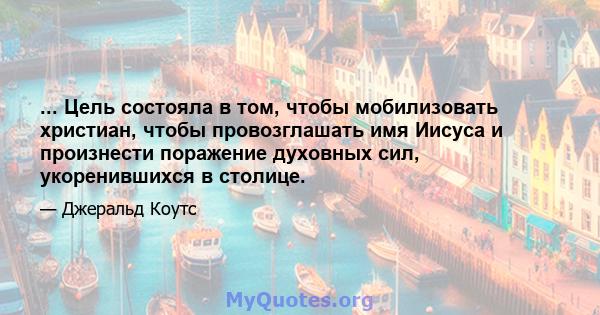 ... Цель состояла в том, чтобы мобилизовать христиан, чтобы провозглашать имя Иисуса и произнести поражение духовных сил, укоренившихся в столице.

— Джеральд Коутс

MyQuotes.org